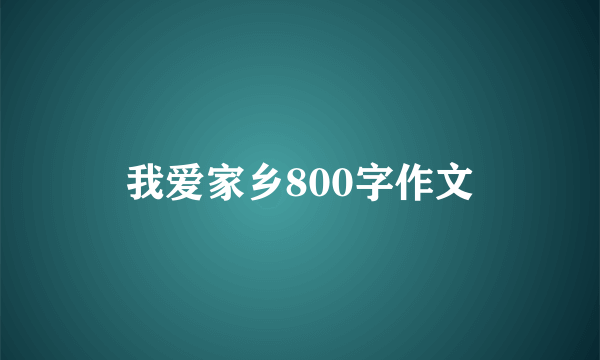 我爱家乡800字作文